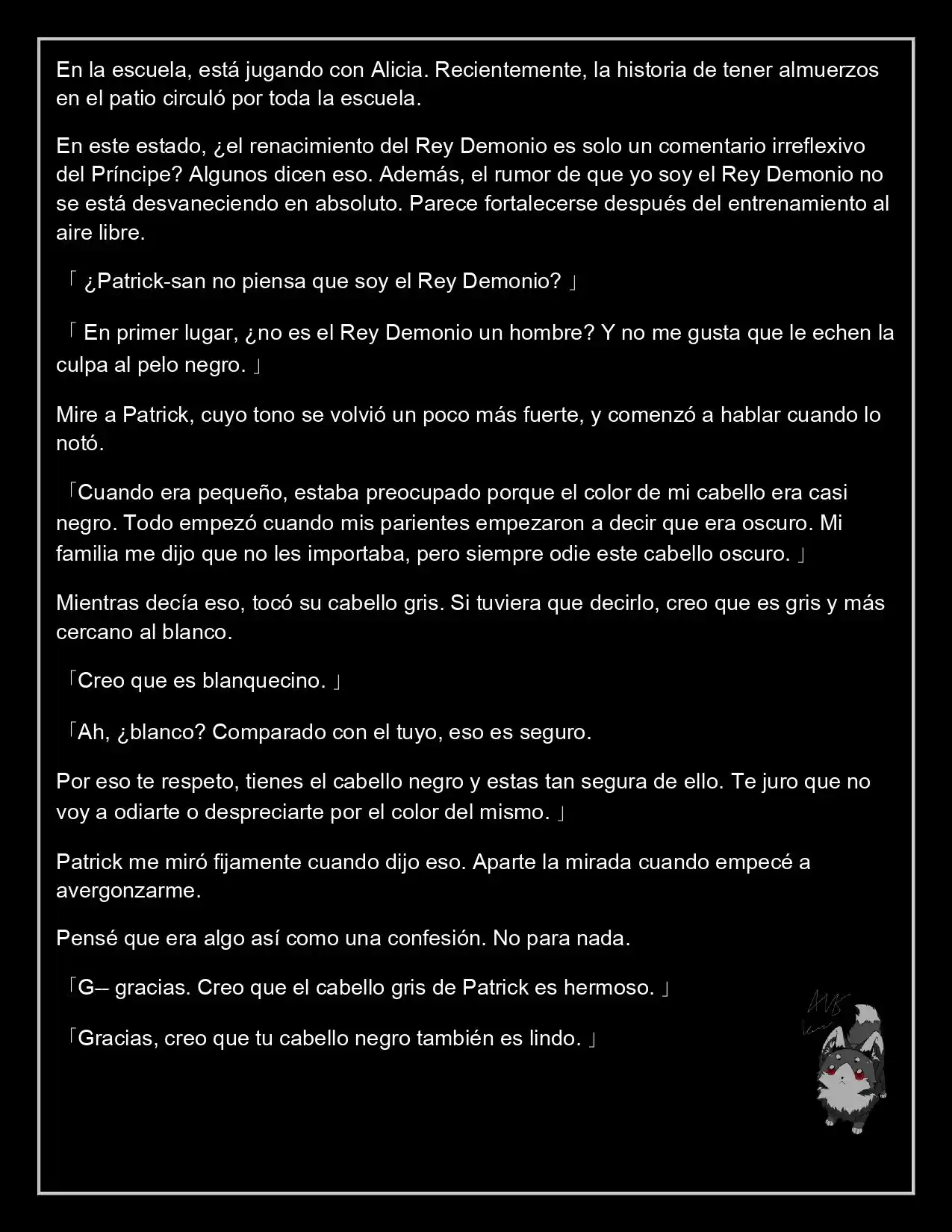 En la escuela, está jugando con Alicia. Recientemente, la historia de tener almuerzos en el patio circuló por toda la escuela.

En este estado, ¿el renacimiento del Rey Demonio es solo un comentario irreflexivo del Príncipe? Algunos dicen eso. Además, el rumor de que yo soy el Rey Demonio no se está desvaneciendo en absoluto. Parece fortalecerse después del entrenamiento al aire libre.

「 ¿Patrick-san no piensa que soy el Rey Demonio? 」

「 En primer lugar, ¿no es el Rey Demonio un hombre? Y no me gusta que le echen la culpa al pelo negro. 」

Mire a Patrick, cuyo tono se volvió un poco más fuerte, y comenzó a hablar cuando lo notó.

「Cuando era pequeño, estaba preocupado porque el color de mi cabello era casi negro. Todo empezó cuando mis parientes empezaron a decir que era oscuro. Mi familia me dijo que no les importaba, pero siempre odie este cabello oscuro. 」

Mientras decía eso, tocó su cabello gris. Si tuviera que decirlo, creo que es gris y más cercano al blanco.

「Creo que es blanquecino. 」

「Ah, ¿blanco? Comparado con el tuyo, eso es seguro.

Por eso te respeto, tienes el cabello negro y estas tan segura de ello. Te juro que no voy a odiarte o despreciarte por el color del mismo. 」

Patrick me miró fijamente cuando dijo eso. Aparte la mirada cuando empecé a avergonzarme.

Pensé que era algo así como una confesión. No para nada.

「G-- gracias. Creo que el cabello gris de Patrick es hermoso. 」

「Gracias, creo que tu cabello negro también es lindo. 」